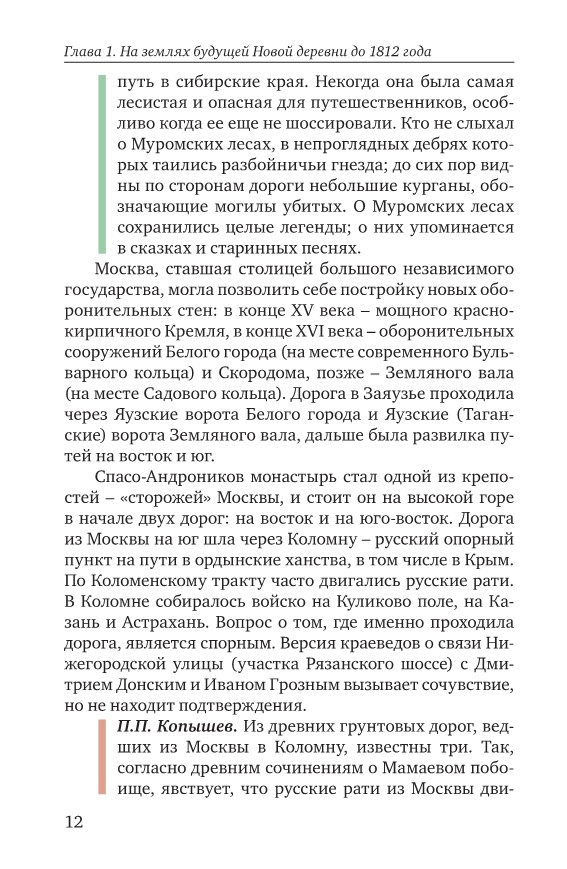 Глава 1. На землях будущей Новой деревни до 1812 года

путь в сибирские края. Некогда она была самая лесистая и опасная для путешественников, особливо когда ее еще не шоссировали. Кто не слыхал о Муромских лесах, в непроглядных дебрях которых таились разбойничьи гнезда; до сих пор видны по сторонам дороги небольшие курганы, обозначающие могилы убитых. О Муромских лесах сохранились целые легенды; о них упоминается в сказках и старинных песнях.

Москва, ставшая столицей большого независимого государства, могла позволить себе постройку новых оборонительных стен: в конце XV века – мощного краснокирпичного Кремля, в конце XVI века – оборонительных сооружений Белого города (на месте современного Бульварного кольца) и Скородома, позже – Земляного вала (на месте Садового кольца). Дорога в Заяузье проходила через Яузские ворота Белого города и Яузские (Таганские) ворота Земляного вала, дальше была развилка путей на восток и юг.

Спасо-Андроников монастырь стал одной из крепостей – «сторожей» Москвы, и стоит он на высокой горе в начале двух дорог: на восток и на юго-восток. Дорога из Москвы на юг шла через Коломну – русский опорный пункт на пути в ордынские ханства, в том числе в Крым. По Коломенскому тракту часто двигались русские рати. В Коломне собиралось войско на Куликово поле, на Казань и Астрахань. Вопрос о том, где именно проходила дорога, является спорным. Версия краеведов о связи Нижегородской улицы (участка Рязанского шоссе) с Дмитрием Донским и Иваном Грозным вызывает сочувствие, но не находит подтверждения.

П.П. Копышев. Из древних грунтовых дорог, ведших из Москвы в Коломну, известны три. Так, согласно древним сочинениям о Мамаевом побоище, явствует, что русские рати из Москвы дви-

12